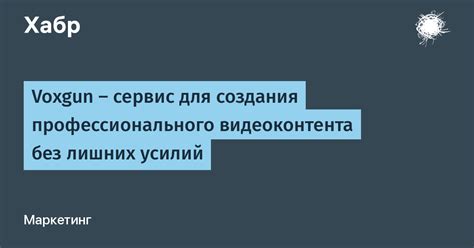 Хабр

Voxgun – сервис для создания профессионального видеоконтента без лишних усилий

Маркетинг